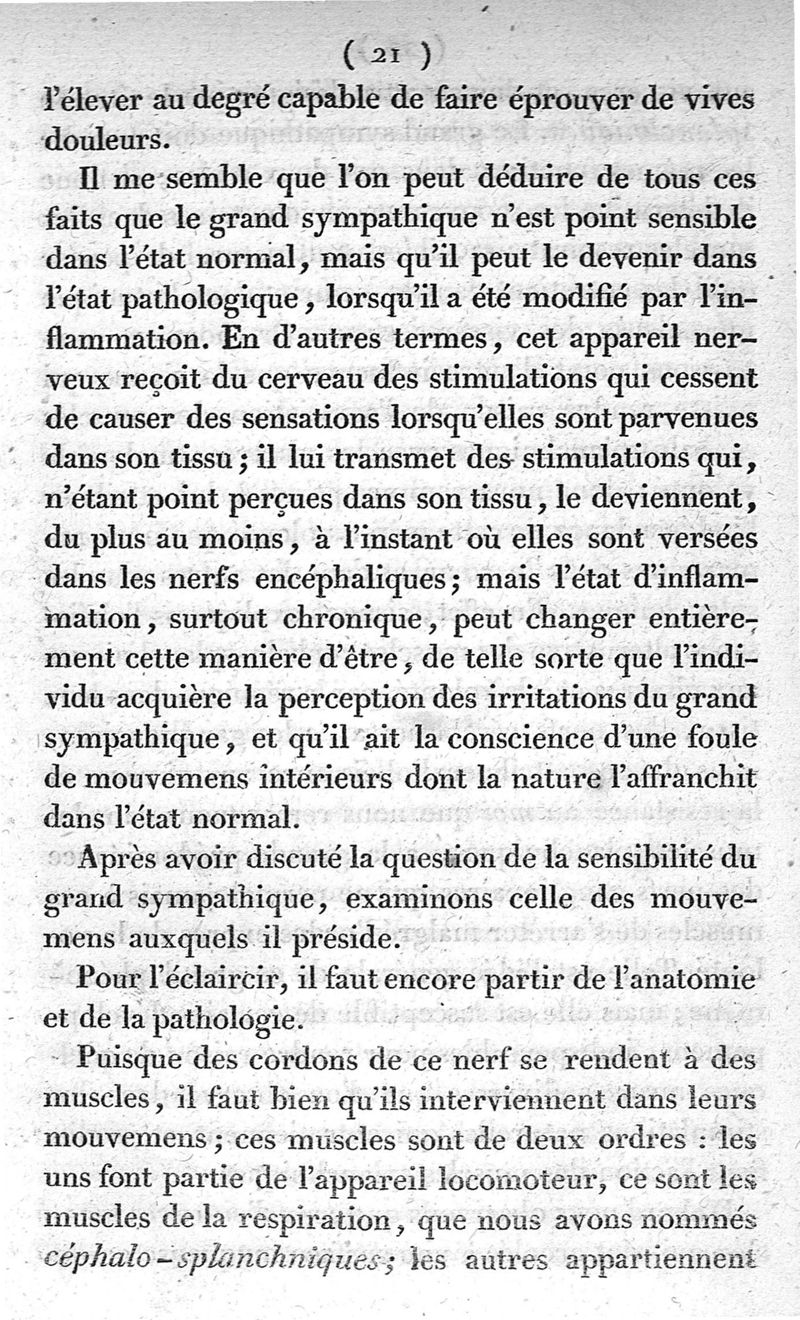 ( 21 )

l'élever au degré capable de faire éprouver de vives douleurs.

Il me semble que l'on peut déduire de tous ces faits que le grand sympathique n'est point sensible dans l'état normal, mais qu'il peut le devenir dans l'état pathologique, lorsqu'il a été modifié par l'inflammation. En d'autres termes, cet appareil nerveux reçoit du cerveau des stimulations qui cessent de causer des sensations lorsqu'elles sont parvenues dans son tissu; il lui transmet des stimulations qui, n'étant point perçues dans son tissu, le deviennent, du plus au moins, à l'instant où elles sont versées dans les nerfs encéphaliques; mais l'état d'inflammation, surtout chronique, peut changer entièrement cette manière d'être, de telle sorte que l'individu acquière la perception des irritations du grand sympathique, et qu'il ait la conscience d'une foule de mouvemens intérieurs dont la nature l'affranchit dans l'état normal.

Après avoir discuté la question de la sensibilité du grand sympathique, examinons celle des mouvemens auxquels il préside.

Pour l'éclaircir, il faut encore partir de l'anatomie et de la pathologie.

Puisque des cordons de ce nerf se rendent à des muscles, il faut bien qu'ils interviennent dans leurs mouvemens; ces muscles sont de deux ordres : les uns font partie de l'appareil locomoteur, ce sont les muscles de la respiration, que nous avons nommés céphalo-splanchniques; les autres appartiennent